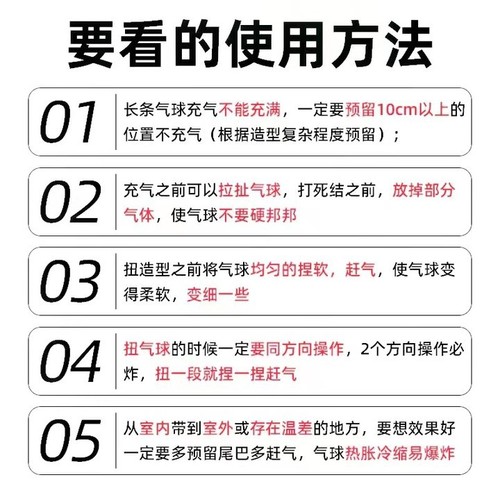 要看的使用方法

01

长条气球充气不能充满，一定要预留10cm以上的位置不充气（根据造型复杂程度预留）；

02

充气之前可以拉扯气球，打死结之前，放掉部分气体，使气球不要硬邦邦

03

扭造型之前将气球均匀的捏软，赶气，使气球变得柔软，变细一些

04

扭气球的时候一定要同方向操作，2个方向操作必炸，扭一段就捏一捏赶气

05

从室内带到室外或存在温差的地方，要想效果好一定要多预留尾巴多赶气，气球热胀冷缩易爆炸